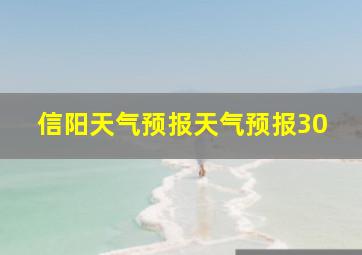 信阳天气预报天气预报30